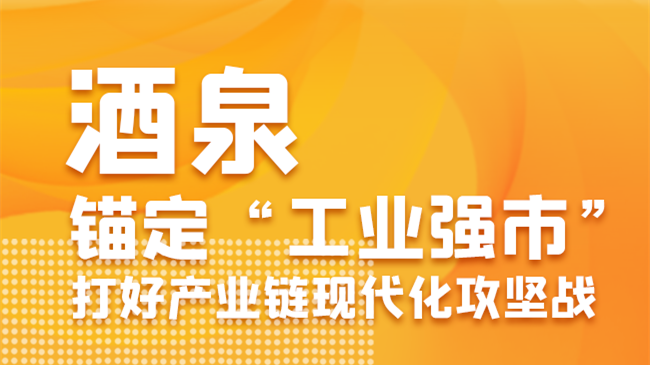 酒泉

锚定“工业强市”

打好产业链现代化攻坚战